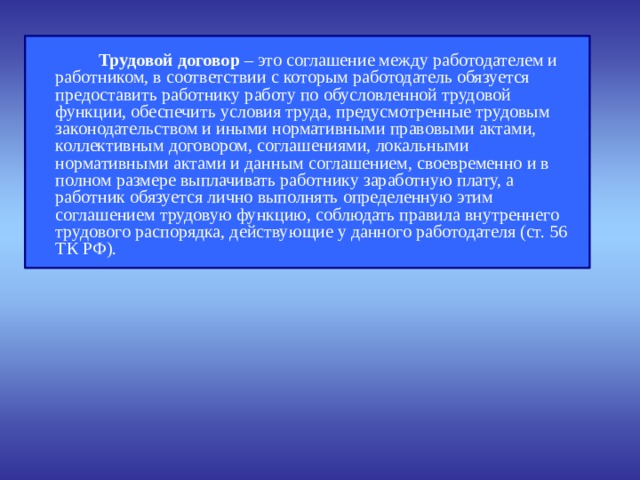 Трудовой договор – это соглашение между работодателем и работником, в соответствии с которым работодатель обязуется предоставить работнику работу по обусловленной трудовой функции, обеспечить условия труда, предусмотренные трудовым законодательством и иными нормативными правовыми актами, коллективным договором, соглашениями, локальными нормативными актами и данным соглашением, своевременно и в полном размере выплачивать работнику заработную плату, а работник обязуется лично выполнять определенную этим соглашением трудовую функцию, соблюдать правила внутреннего трудового распорядка, действующие у данного работодателя (ст. 56 ТК РФ).